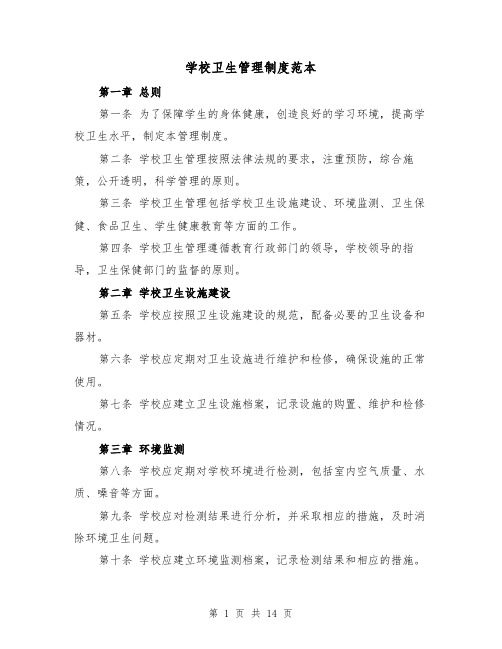 学校卫生管理制度范本

第一章 总则

第一条 为了保障学生的身体健康，创造良好的学习环境，提高学校卫生水平，制定本管理制度。

第二条 学校卫生管理按照法律法规的要求，注重预防，综合施策，公开透明，科学管理的原则。

第三条 学校卫生管理包括学校卫生设施建设、环境监测、卫生保健、食品卫生、学生健康教育等方面的工作。

第四条 学校卫生管理遵循教育行政部门的领导，学校领导的指导，卫生保健部门的监督的原则。

第二章 学校卫生设施建设

第五条 学校应按照卫生设施建设的规范，配备必要的卫生设备和器材。

第六条 学校应定期对卫生设施进行维护和检修，确保设施的正常使用。

第七条 学校应建立卫生设施档案，记录设施的购置、维护和检修情况。

第三章 环境监测

第八条 学校应定期对学校环境进行检测，包括室内空气质量、水质、噪音等方面。

第九条 学校应对检测结果进行分析，并采取相应的措施，及时消除环境卫生问题。

第十条 学校应建立环境监测档案，记录检测结果和相应的措施。

第 1 页 共 14 页